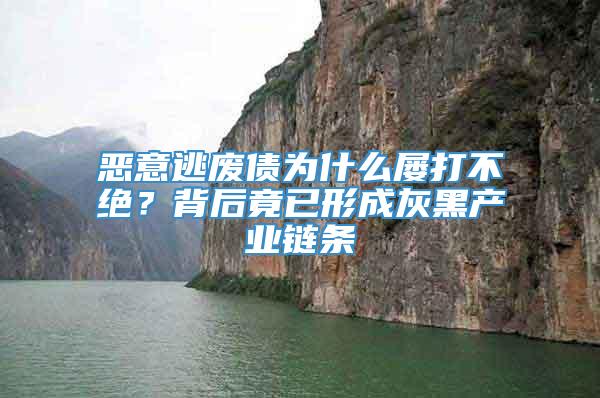 恶意逃废债为什么屡打不绝？背后竟已形成灰黑产业链条